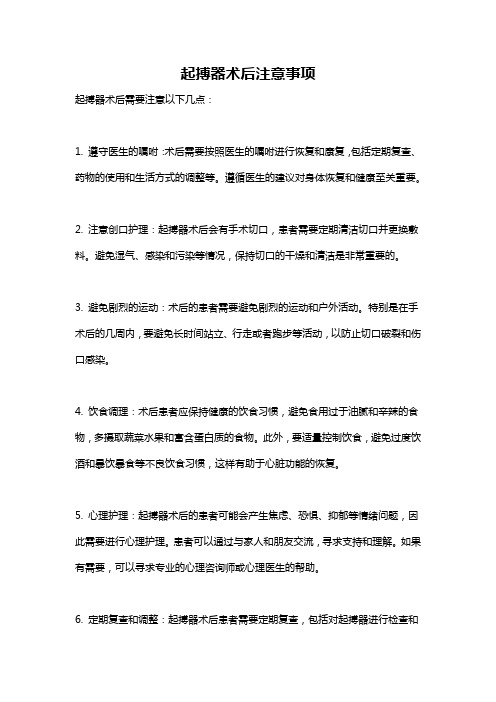 起搏器术后注意事项

起搏器术后需要注意以下几点：

1. 遵守医生的嘱咐：术后需要按照医生的嘱咐进行恢复和康复，包括定期复查、药物的使用和生活方式的调整等。遵循医生的建议对身体恢复和健康至关重要。

2. 注意创口护理：起搏器术后会有手术切口，患者需要定期清洁切口并更换敷料。避免湿气、感染和污染等情况，保持切口的干燥和清洁是非常重要的。

3. 避免剧烈的运动：术后的患者需要避免剧烈的运动和户外活动。特别是在手术后的几周内，要避免长时间站立、行走或者跑步等活动，以防止切口破裂和伤口感染。

4. 饮食调理：术后患者应保持健康的饮食习惯，避免食用过于油腻和辛辣的食物，多摄取蔬菜水果和富含蛋白质的食物。此外，要适量控制饮食，避免过度饮酒和暴饮暴食等不良饮食习惯，这样有助于心脏功能的恢复。

5. 心理护理：起搏器术后的患者可能会产生焦虑、恐惧、抑郁等情绪问题，因此需要进行心理护理。患者可以通过与家人和朋友交流，寻求支持和理解。如果有需要，可以寻求专业的心理咨询师或心理医生的帮助。

6. 定期复查和调整：起搏器术后患者需要定期复查，包括对起搏器进行检查和